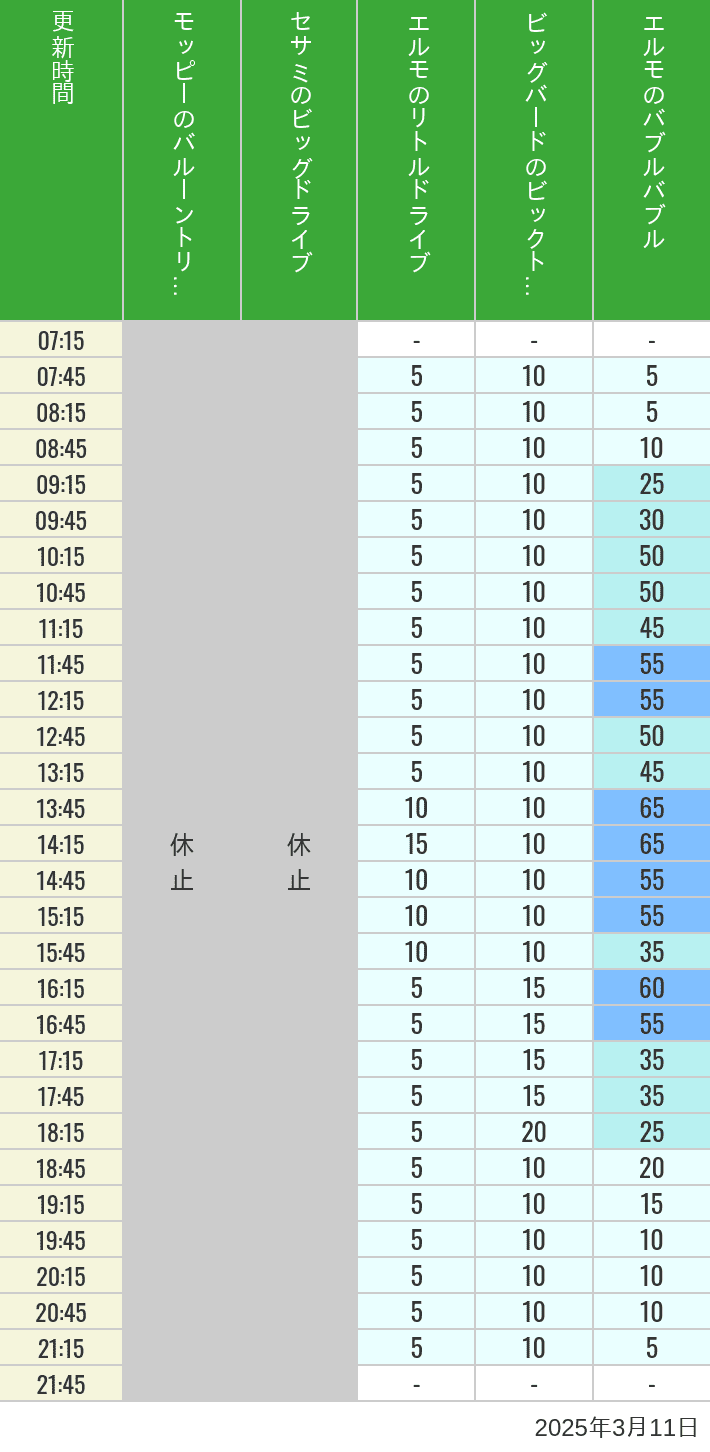 | 更新時間 | モッピーのバルーントリ… | セサミのビッグドライブ | エルモのリトルドライブ | ビッグバードのビックト… | エルモのバブルバブル |
|---|---|---|---|---|---|
| 07:15 | 休止 | 休止 | - | - | - |
| 07:45 | | | 5 | 10 | 5 |
| 08:15 | | | 5 | 10 | 5 |
| 08:45 | | | 5 | 10 | 10 |
| 09:15 | | | 5 | 10 | 25 |
| 09:45 | | | 5 | 10 | 30 |
| 10:15 | | | 5 | 10 | 50 |
| 10:45 | | | 5 | 10 | 50 |
| 11:15 | | | 5 | 10 | 45 |
| 11:45 | | | 5 | 10 | 55 |
| 12:15 | | | 5 | 10 | 55 |
| 12:45 | | | 5 | 10 | 50 |
| 13:15 | | | 5 | 10 | 45 |
| 13:45 | | | 10 | 10 | 65 |
| 14:15 | | | 15 | 10 | 65 |
| 14:45 | | | 10 | 10 | 55 |
| 15:15 | | | 10 | 10 | 55 |
| 15:45 | | | 10 | 10 | 35 |
| 16:15 | | | 5 | 15 | 60 |
| 16:45 | | | 5 | 15 | 55 |
| 17:15 | | | 5 | 15 | 35 |
| 17:45 | | | 5 | 15 | 35 |
| 18:15 | | | 5 | 20 | 25 |
| 18:45 | | | 5 | 10 | 20 |
| 19:15 | | | 5 | 10 | 15 |
| 19:45 | | | 5 | 10 | 10 |
| 20:15 | | | 5 | 10 | 10 |
| 20:45 | | | 5 | 10 | 10 |
| 21:15 | | | 5 | 10 | 5 |
| 21:45 | | | - | - | - |

2025年3月11日